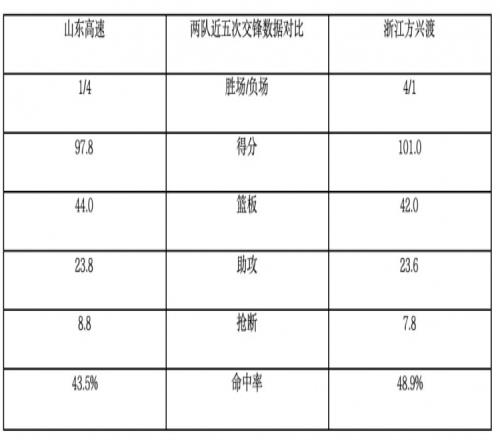 | 山东高速 | 两队近五次交锋数据对比 | 浙江方兴渡 |
|---|---|---|
| 1/4 | 胜场/负场 | 4/1 |
| 97.8 | 得分 | 101.0 |
| 44.0 | 篮板 | 42.0 |
| 23.8 | 助攻 | 23.6 |
| 8.8 | 抢断 | 7.8 |
| 43.5% | 命中率 | 48.9% |